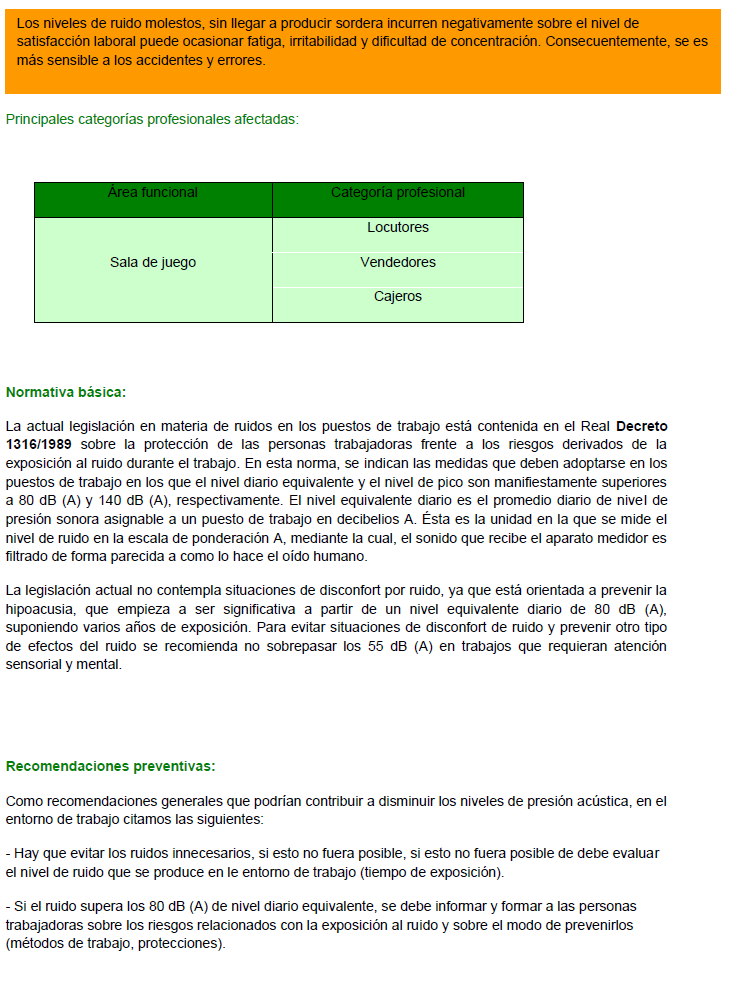 Los niveles de ruido molestos, sin llegar a producir sordera incurren negativamente sobre el nivel de satisfacción laboral puede ocasionar fatiga, irritabilidad y dificultad de concentración. Consecuentemente, se es más sensible a los accidentes y errores.

Principales categorías profesionales afectadas:

| Área funcional | Categoría profesional |
|---|---|
| Sala de juego | Locutores |
| | Vendedores |
| | Cajeros |

Normativa básica:

La actual legislación en materia de ruidos en los puestos de trabajo está contenida en el Real Decreto 1316/1989 sobre la protección de las personas trabajadoras frente a los riesgos derivados de la exposición al ruido durante el trabajo. En esta norma, se indican las medidas que deben adoptarse en los puestos de trabajo en los que el nivel diario equivalente y el nivel de pico son manifiestamente superiores a 80 dB (A) y 140 dB (A), respectivamente. El nivel equivalente diario es el promedio diario de nivel de presión sonora asignable a un puesto de trabajo en decibelios A. Ésta es la unidad en la que se mide el nivel de ruido en la escala de ponderación A, mediante la cual, el sonido que recibe el aparato medidor es filtrado de forma parecida a como lo hace el oído humano.

La legislación actual no contempla situaciones de disconfort por ruido, ya que está orientada a prevenir la hipoacusia, que empieza a ser significativa a partir de un nivel equivalente diario de 80 dB (A), suponiendo varios años de exposición. Para evitar situaciones de disconfort de ruido y prevenir otro tipo de efectos del ruido se recomienda no sobrepasar los 55 dB (A) en trabajos que requieran atención sensorial y mental.

Recomendaciones preventivas:

Como recomendaciones generales que podrían contribuir a disminuir los niveles de presión acústica, en el entorno de trabajo citamos las siguientes:

- Hay que evitar los ruidos innecesarios, si esto no fuera posible, si esto no fuera posible de debe evaluar el nivel de ruido que se produce en le entorno de trabajo (tiempo de exposición).

- Si el ruido supera los 80 dB (A) de nivel diario equivalente, se debe informar y formar a las personas trabajadoras sobre los riesgos relacionados con la exposición al ruido y sobre el modo de prevenirlos (métodos de trabajo, protecciones).